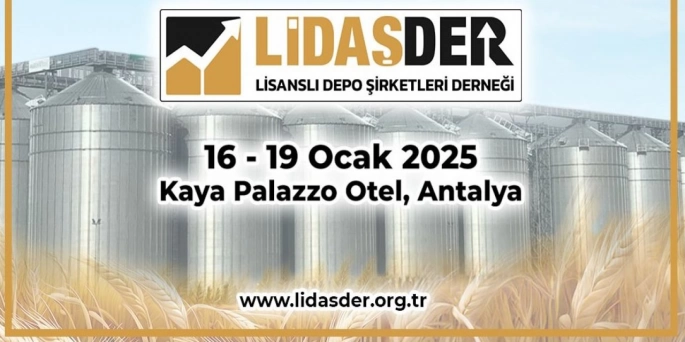 LİDAŞDER
LİSANSLI DEPO ŞİRKETLERİ DERNEĞİ

16 - 19 Ocak 2025
Kaya Palazzo Otel, Antalya

www.lidasder.org.tr